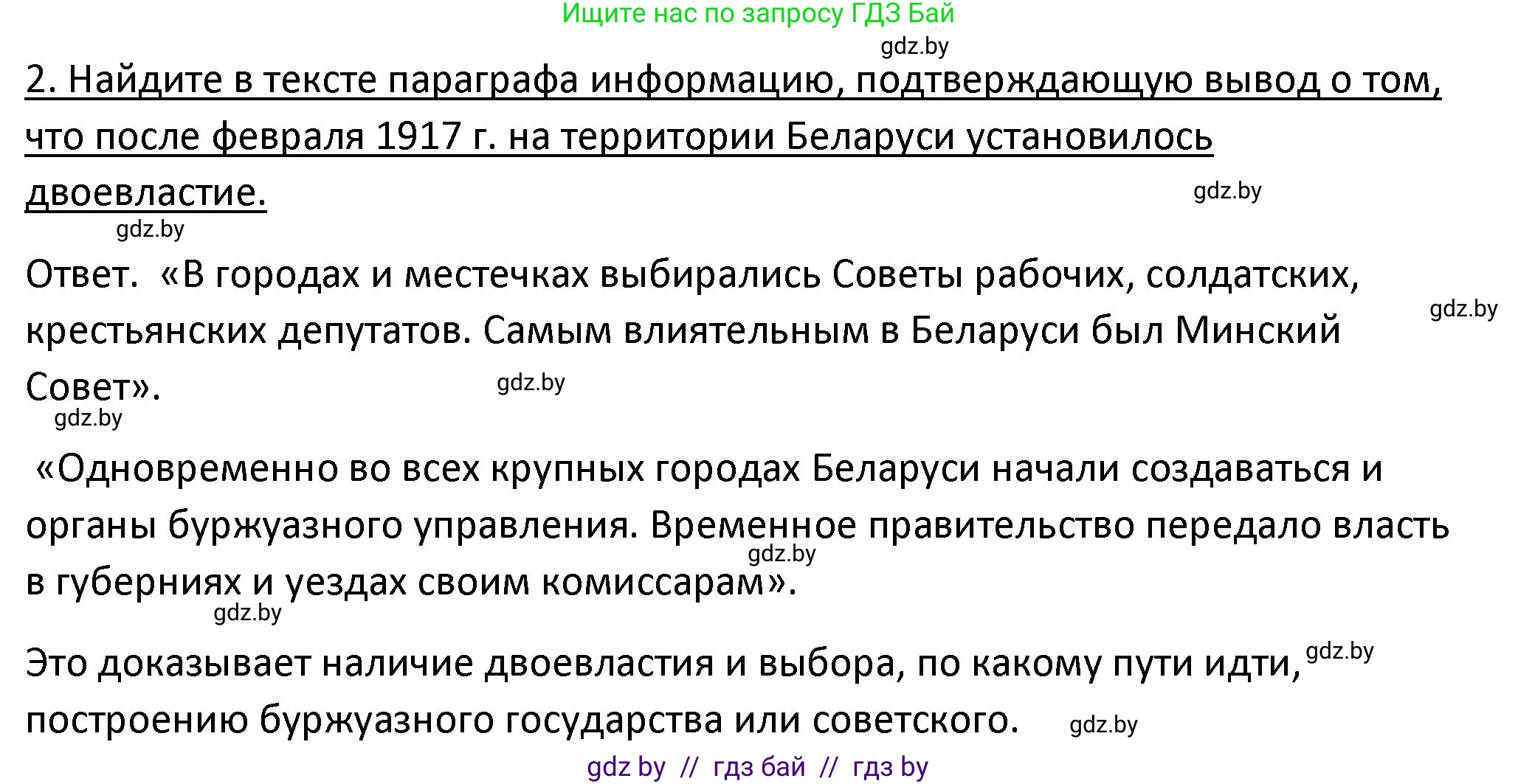 Ищите нас по запросу ГДЗ Бай

gdz.by

2. Найдите в тексте параграфа информацию, подтверждающую вывод о том, что после февраля 1917 г. на территории Беларуси установилось двоевластие.

gdz.by

gdz.by

Ответ. «В городах и местечках выбирались Советы рабочих, солдатских, крестьянских депутатов. Самым влиятельным в Беларуси был Минский Совет».

gdz.by

gdz.by

gdz.by

«Одновременно во всех крупных городах Беларуси начали создаваться и органы буржуазного управления. Временное правительство передало власть в губерниях и уездах своим комиссарам».

gdz.by

gdz.by

Это доказывает наличие двоевластия и выбора, по какому пути идти, построению буржуазного государства или советского.

gdz.by

gdz.by

gdz by // гдз бай // гдз by